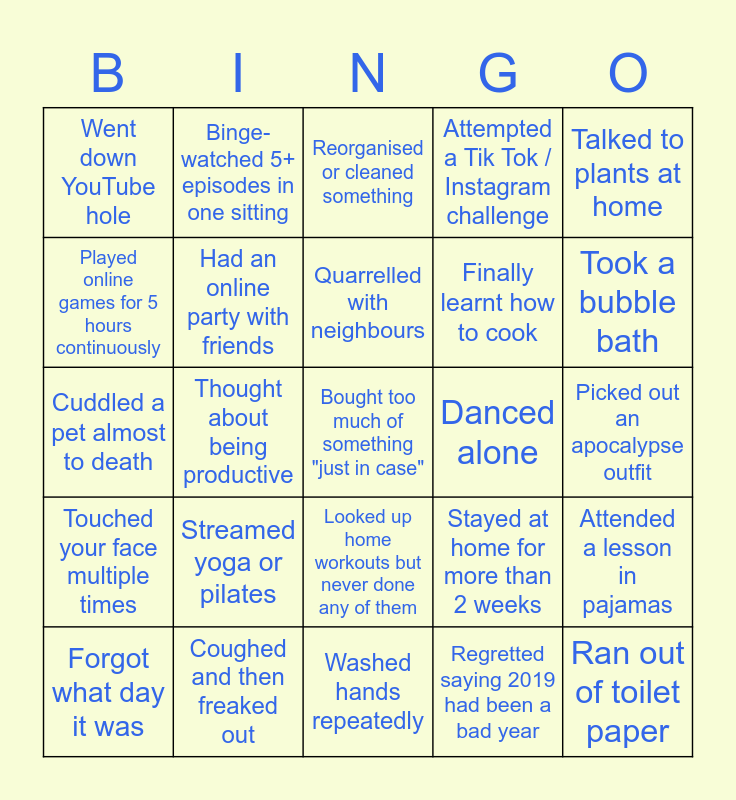 | B | I | N | G | O |
|---|---|---|---|---|
| Went down YouTube hole | Binge-watched 5+ episodes in one sitting | Reorganised or cleaned something | Attempted a Tik Tok / Instagram challenge | Talked to plants at home |
| Played online games for 5 hours continuously | Had an online party with friends | Quarrelled with neighbours | Finally learnt how to cook | Took a bubble bath |
| Cuddled a pet almost to death | Thought about being productive | Bought too much of something "just in case" | Danced alone | Picked out an apocalypse outfit |
| Touched your face multiple times | Streamed yoga or pilates | Looked up home workouts but never done any of them | Stayed at home for more than 2 weeks | Attended a lesson in pajamas |
| Forgot what day it was | Coughed and then freaked out | Washed hands repeatedly | Regretted saying 2019 had been a bad year | Ran out of toilet paper |